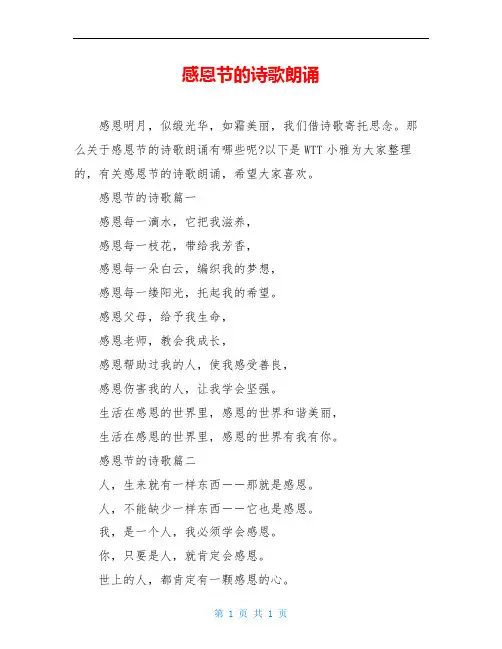 感恩节的诗歌朗诵

感恩明月，似缎光华，如霜美丽，我们借诗歌寄托思念。那么关于感恩节的诗歌朗诵有哪些呢?以下是WTT小雅为大家整理的，有关感恩节的诗歌朗诵，希望大家喜欢。

感恩节的诗歌篇一

感恩每一滴水，它把我滋养，

感恩每一枝花，带给我芳香，

感恩每一朵白云，编织我的梦想，

感恩每一缕阳光，托起我的希望。

感恩父母，给予我生命，

感恩老师，教会我成长，

感恩帮助过我的人，使我感受善良，

感恩伤害我的人，让我学会坚强。

生活在感恩的世界里，感恩的世界和谐美丽，

生活在感恩的世界里，感恩的世界有我有你。

感恩节的诗歌篇二

人，生来就有一样东西——那就是感恩。

人，不能缺少一样东西——它也是感恩。

我，是一个人，我必须学会感恩。

你，只要是人，就肯定会感恩。

世上的人，都肯定有一颗感恩的心。

第 1 页 共 1 页